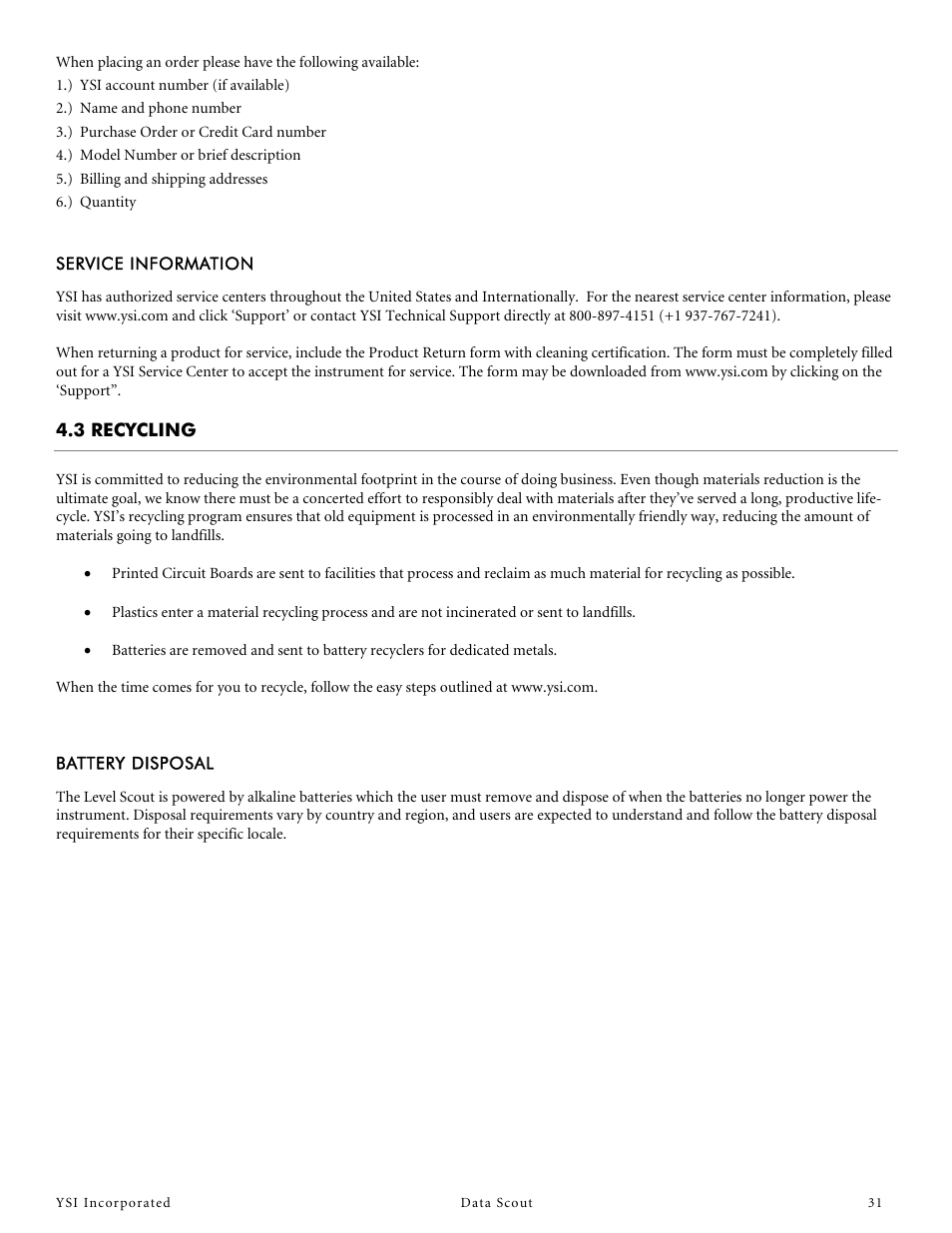 When placing an order please have the following available:
1.) YSI account number (if available)
2.) Name and phone number
3.) Purchase Order or Credit Card number
4.) Model Number or brief description
5.) Billing and shipping addresses
6.) Quantity

SERVICE INFORMATION

YSI has authorized service centers throughout the United States and Internationally. For the nearest service center information, please visit www.ysi.com and click ‘Support’ or contact YSI Technical Support directly at 800-897-4151 (+1 937-767-7241).

When returning a product for service, include the Product Return form with cleaning certification. The form must be completely filled out for a YSI Service Center to accept the instrument for service. The form may be downloaded from www.ysi.com by clicking on the ‘Support”.

4.3 RECYCLING

YSI is committed to reducing the environmental footprint in the course of doing business. Even though materials reduction is the ultimate goal, we know there must be a concerted effort to responsibly deal with materials after they’ve served a long, productive life-cycle. YSI’s recycling program ensures that old equipment is processed in an environmentally friendly way, reducing the amount of materials going to landfills.

• Printed Circuit Boards are sent to facilities that process and reclaim as much material for recycling as possible.

• Plastics enter a material recycling process and are not incinerated or sent to landfills.

• Batteries are removed and sent to battery recyclers for dedicated metals.

When the time comes for you to recycle, follow the easy steps outlined at www.ysi.com.

BATTERY DISPOSAL

The Level Scout is powered by alkaline batteries which the user must remove and dispose of when the batteries no longer power the instrument. Disposal requirements vary by country and region, and users are expected to understand and follow the battery disposal requirements for their specific locale.

YSI Incorporated Data Scout 31